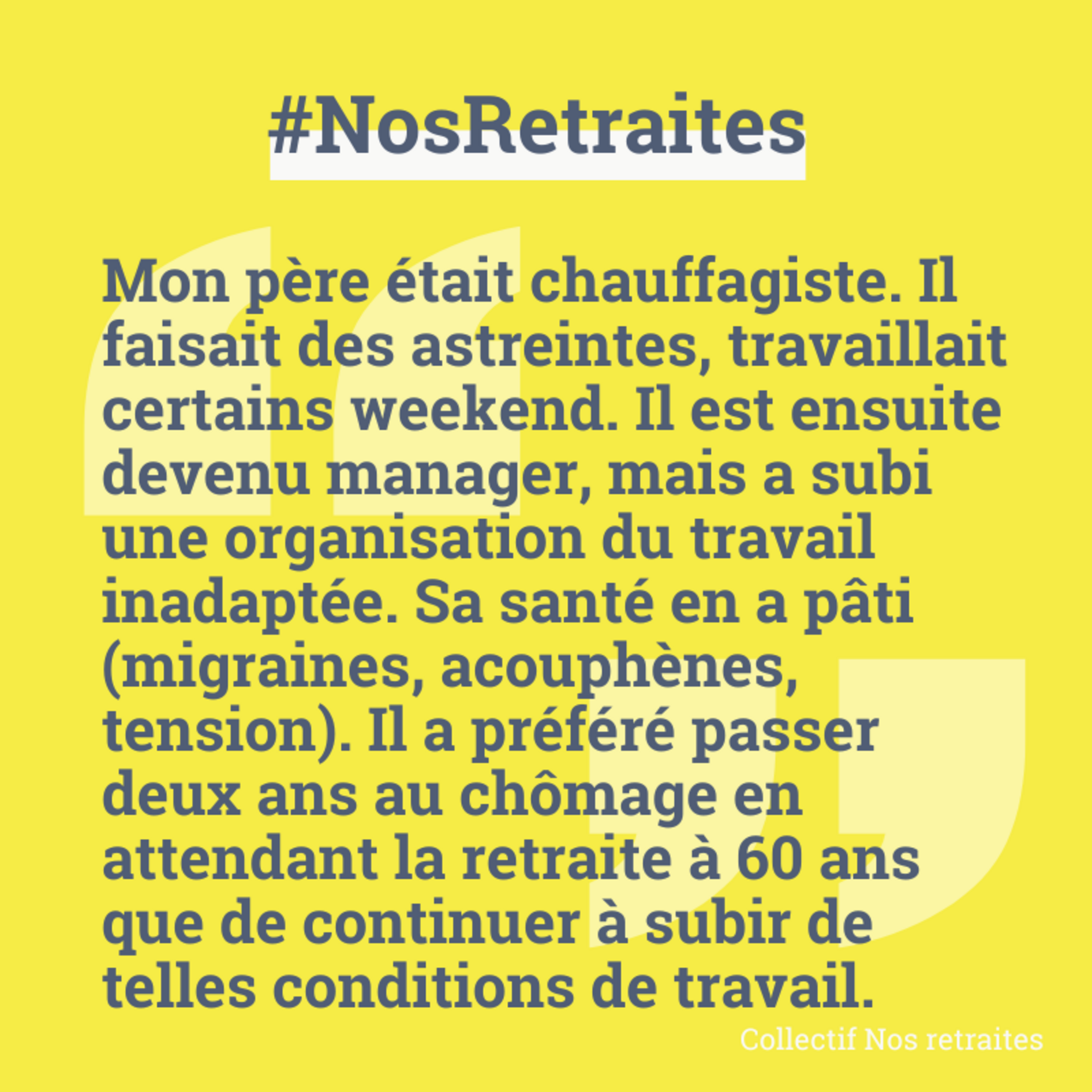 #NosRetraites

Mon père était chauffagiste. Il faisait des astreintes, travaillait certains weekend. Il est ensuite devenu manager, mais a subi une organisation du travail inadaptée. Sa santé en a pâti (migraines, acouphènes, tension). Il a préféré passer deux ans au chômage en attendant la retraite à 60 ans que de continuer à subir de telles conditions de travail.

Collectif Nos retraites